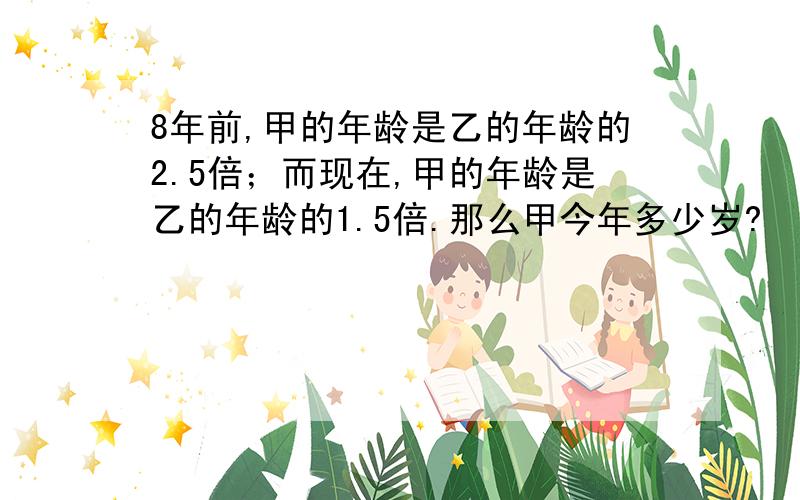 8年前,甲的年龄是乙的年龄的2.5倍；而现在,甲的年龄是乙的年龄的1.5倍.那么甲今年多少岁?